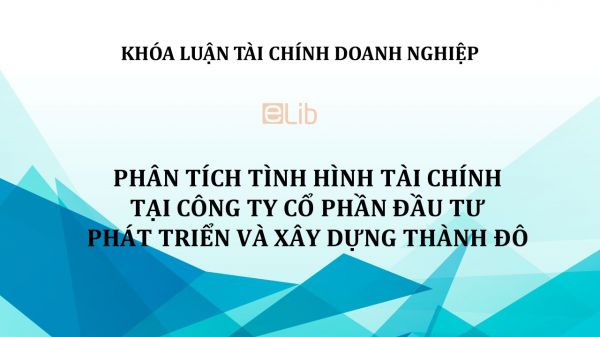 KHÓA LUẬN TÀI CHÍNH DOANH NGHIỆP

eLib

PHÂN TÍCH TÌNH HÌNH TÀI CHÍNH TẠI CÔNG TY CỔ PHẦN ĐẦU TƯ PHÁT TRIỂN VÀ XÂY DỰNG THÀNH ĐÔ